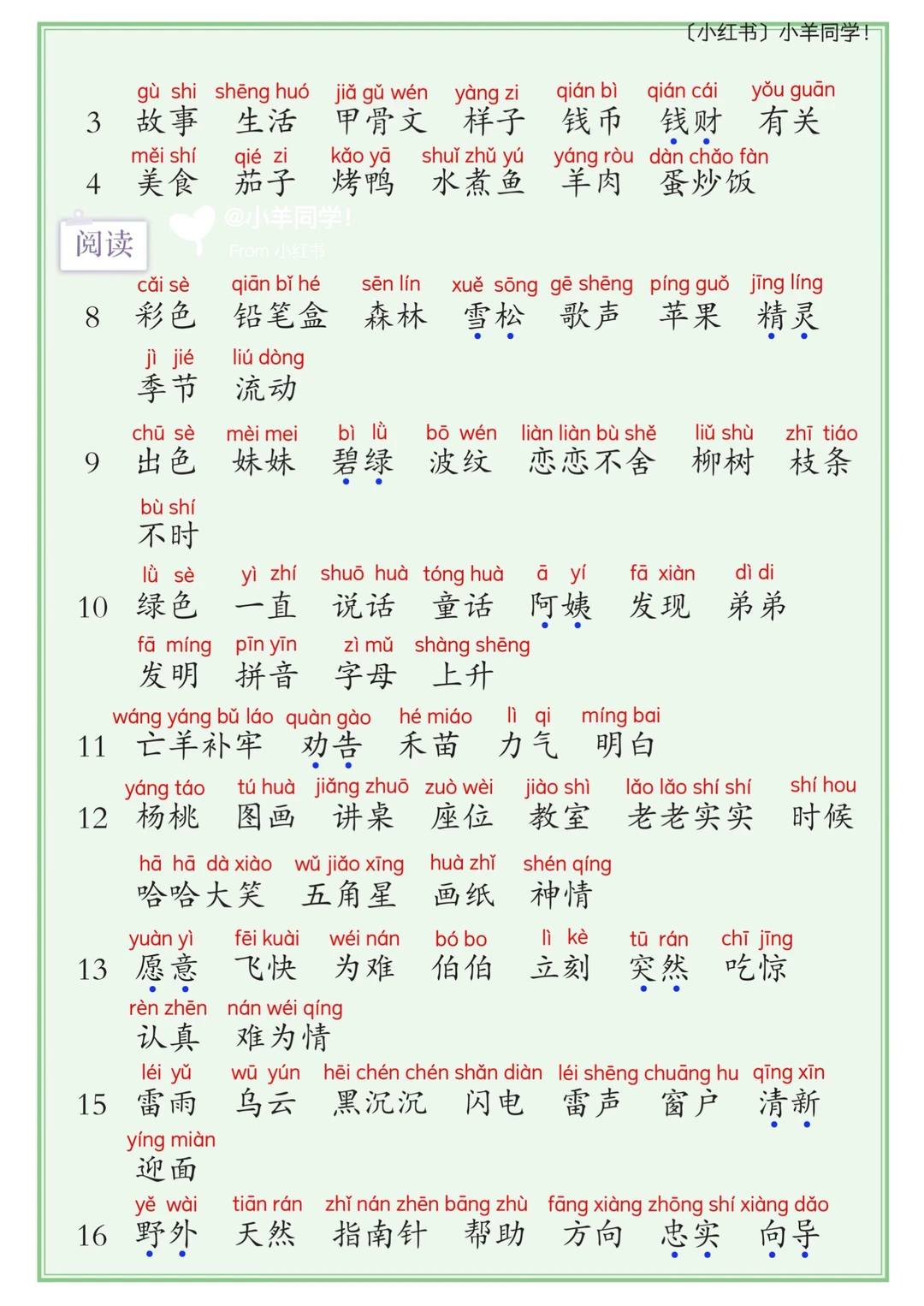 〔小红书〕小羊同学!

3 gù shi 故事 shēng huó 生活 jiǎ gǔ wén 甲骨文 yàng zi 样子 qián bì 钱币 qián cái 钱财 yǒu guān 有关

4 měi shí 美食 qié zi 茄子 kǎo yā 烤鸭 shuǐ zhǔ yú 水煮鱼 yáng ròu 羊肉 dàn chǎo fàn 蛋炒饭

阅读

@小羊同学!
From 小红书

8 cǎi sè 彩色 qiān bǐ hé 铅笔盒 sēn lín 森林 xuě sōng 雪松 gē shēng 歌声 píng guǒ 苹果 jīng líng 精灵 jì jié 季节 liú dòng 流动

9 chū sè 出色 mèi mei 妹妹 bì lǜ 碧绿 bō wén 波纹 liàn liàn bù shě 恋恋不舍 liǔ shù 柳树 zhī tiáo 枝条 bù shí 不时

10 lǜ sè 绿色 yì zhí 一直 shuō huà 说话 tóng huà 童话 ā yí 阿姨 fā xiàn 发现 dì di 弟弟 fā míng 发明 pīn yīn 拼音 zì mǔ 字母 shàng shēng 上升

11 wáng yáng bǔ láo 亡羊补牢 quàn gào 劝告 hé miáo 禾苗 lì qi 力气 míng bai 明白

12 yáng táo 杨桃 tú huà 图画 jiǎng zhuō 讲桌 zuò wèi 座位 jiào shì 教室 lǎo lǎo shí shí 老老实实 shí hou 时候 hā hā dà xiào 哈哈大笑 wǔ jiǎo xīng 五角星 huà zhǐ 画纸 shén qíng 神情

13 yuàn yì 愿意 fēi kuài 飞快 wéi nán 为难 bó bo 伯伯 lì kè 立刻 tū rán 突然 chī jīng 吃惊 rèn zhēn 认真 nán wéi qíng 难为情

15 léi yǔ 雷雨 wū yún 乌云 hēi chén chén 黑沉沉 shǎn diàn 闪电 léi shēng 雷声 chuāng hu 窗户 qīng xīn 清新 yíng miàn 迎面

16 yě wài 野外 tiān rán 天然 zhǐ nán zhēn 指南针 bāng zhù 帮助 fāng xiàng 方向 zhōng shí 忠实 xiàng dǎo 向导